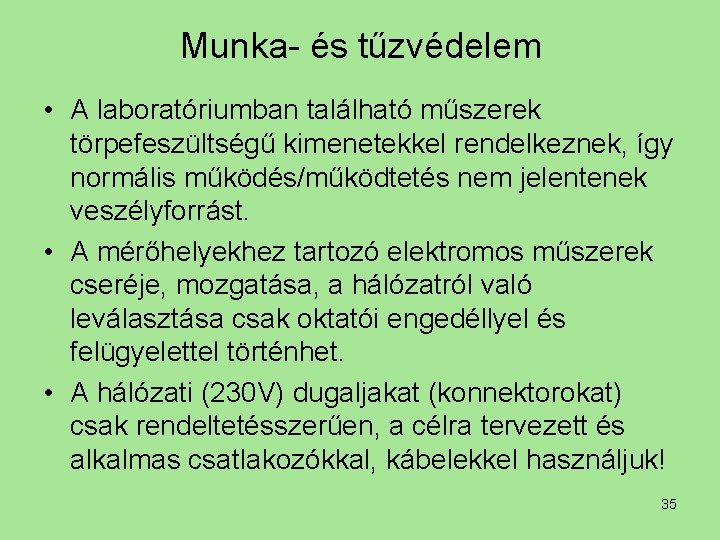 Munka- és tűzvédelem

• A laboratóriumban található műszerek törpefeszültségű kimenetekkel rendelkeznek, így normális működés/működtetés nem jelentenek veszélyforrást.
• A mérőhelyekhez tartozó elektromos műszerek cseréje, mozgatása, a hálózatról való leválasztása csak oktatói engedéllyel és felügyelettel történhet.
• A hálózati (230V) dugaljakat (konnektorokat) csak rendeltetésszerűen, a célra tervezett és alkalmas csatlakozókkal, kábelekkel használjuk!

35